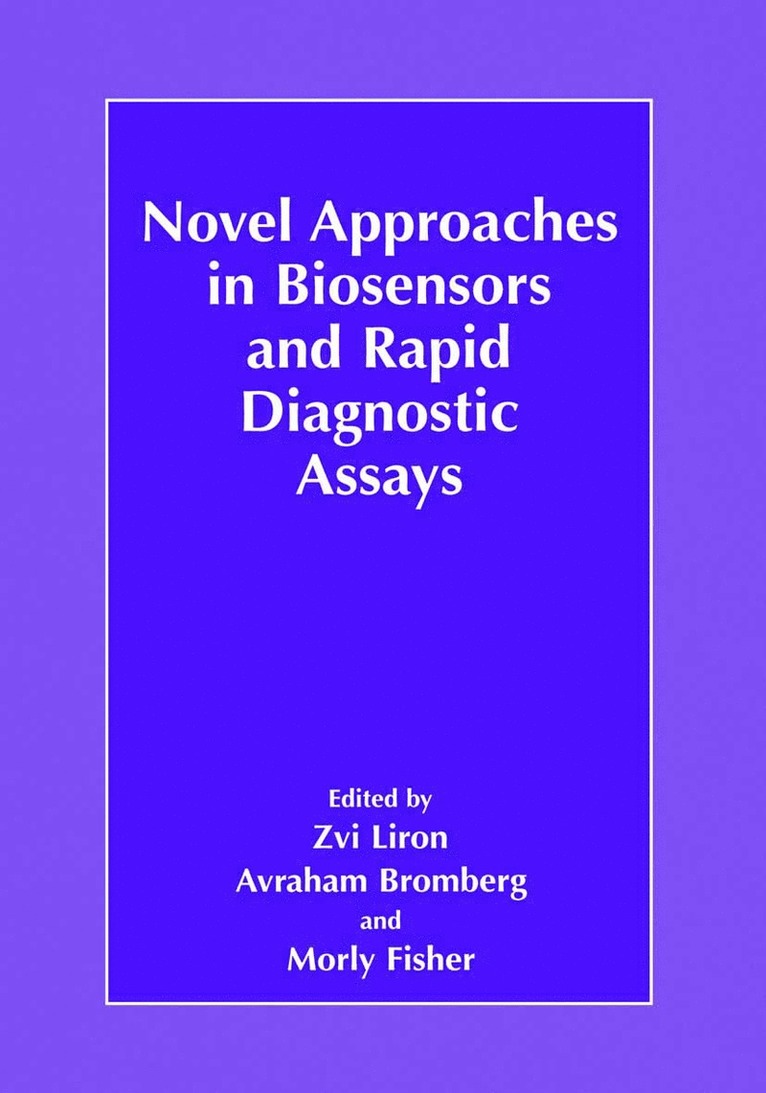 Novel Approaches in Biosensors and Rapid Diagnostic Assays

Edited by
Zvi Liron
Avraham Bromberg
and
Morly Fisher